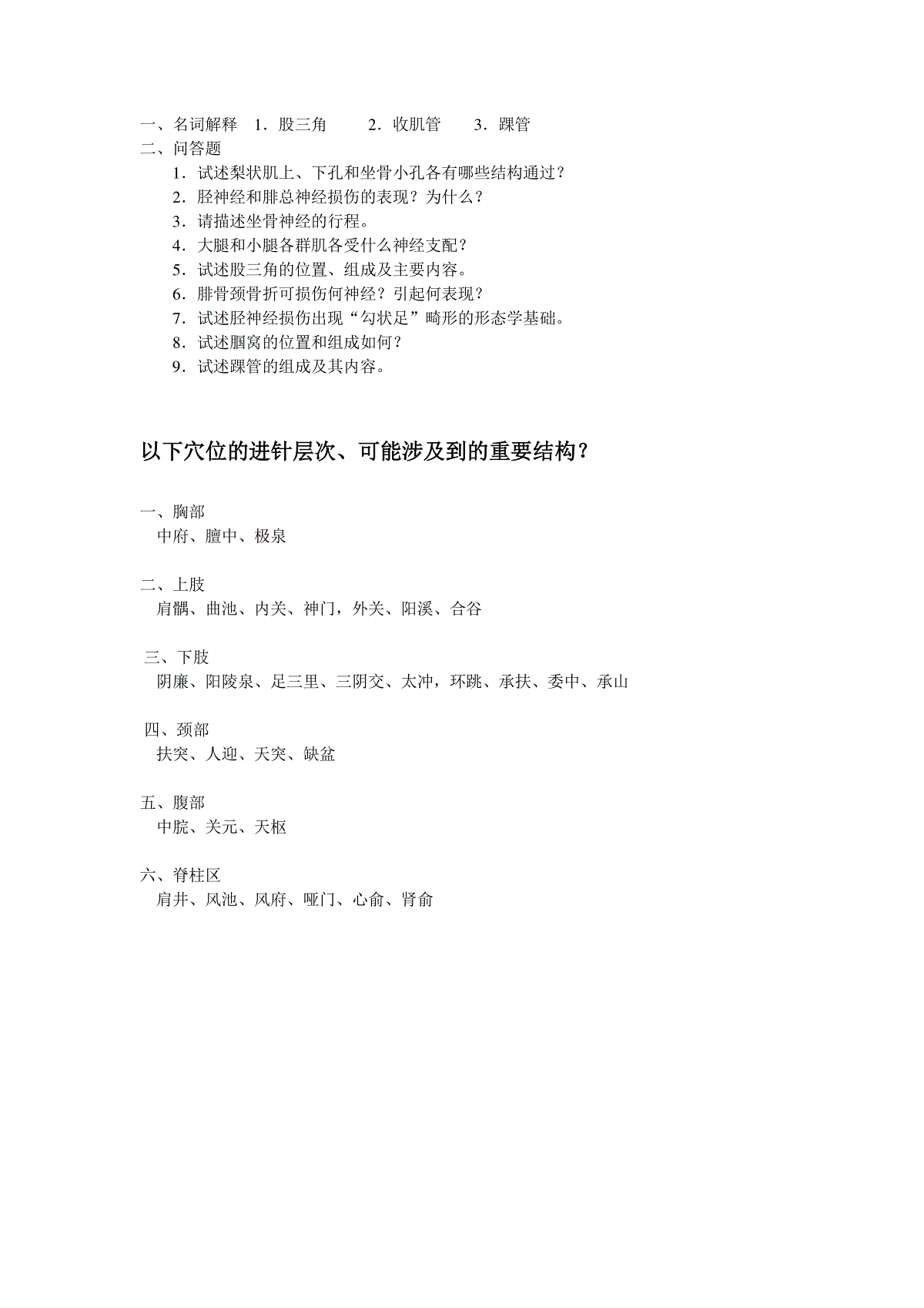 一、名词解释 1．股三角 2．收肌管 3．踝管
二、问答题
1．试述梨状肌上、下孔和坐骨小孔各有哪些结构通过？
2．胫神经和腓总神经损伤的表现？为什么？
3．请描述坐骨神经的行程。
4．大腿和小腿各群肌各受什么神经支配？
5．试述股三角的位置、组成及主要内容。
6．腓骨颈骨折可损伤何神经？引起何表现？
7．试述胫神经损伤出现“勾状足”畸形的形态学基础。
8．试述腘窝的位置和组成如何？
9．试述踝管的组成及其内容。

以下穴位的进针层次、可能涉及到的重要结构？

一、胸部
中府、膻中、极泉

二、上肢
肩髃、曲池、内关、神门，外关、阳溪、合谷

三、下肢
阴廉、阳陵泉、足三里、三阴交、太冲，环跳、承扶、委中、承山

四、颈部
扶突、人迎、天突、缺盆

五、腹部
中脘、关元、天枢

六、脊柱区
肩井、风池、风府、哑门、心俞、肾俞